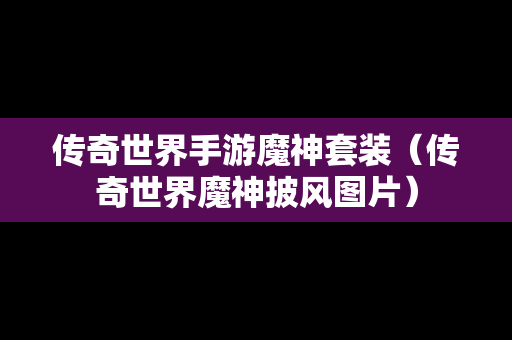 传奇世界手游魔神套装（传奇世界魔神披风图片）